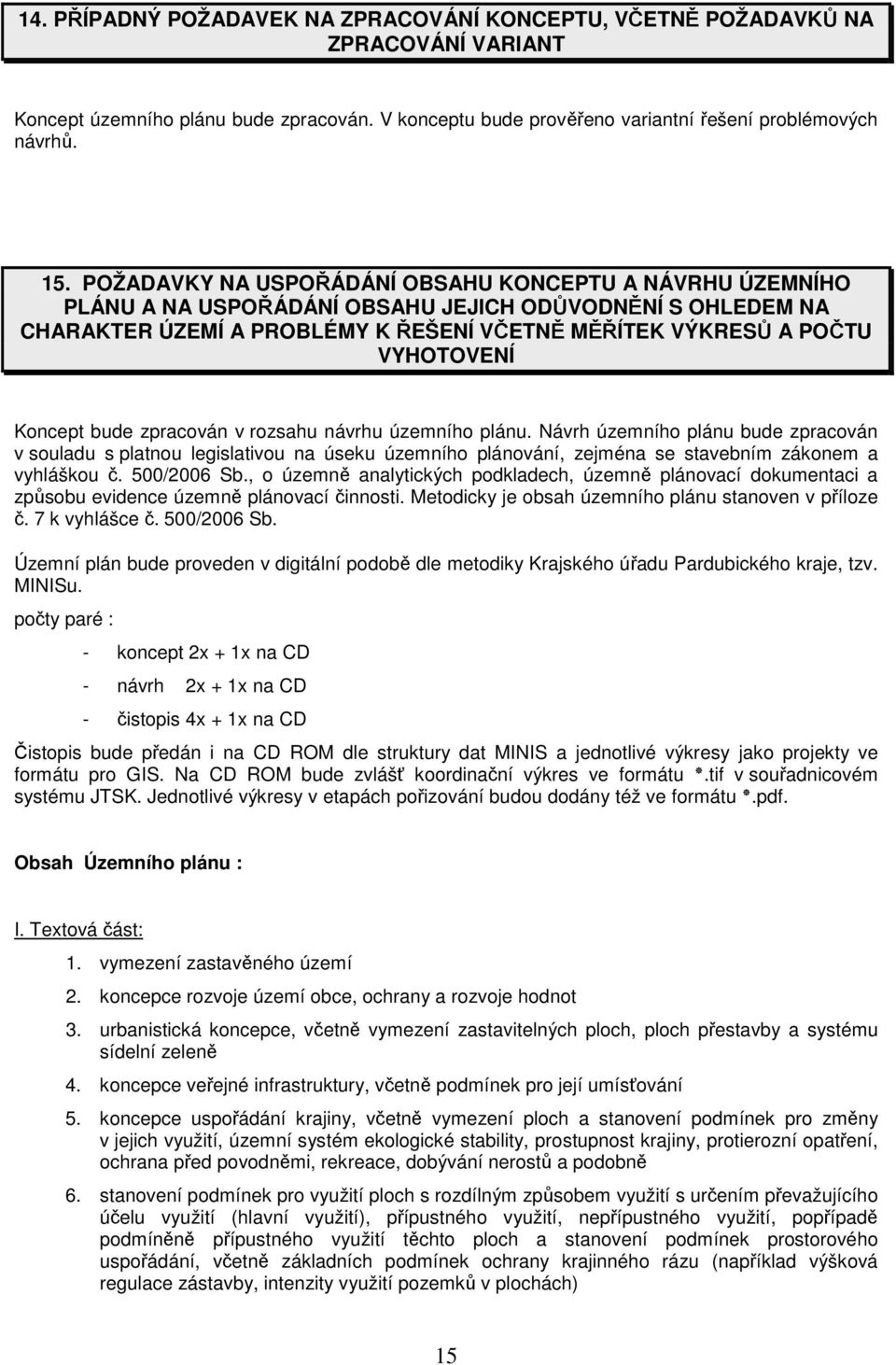 14. PŘÍPADNÝ POŽADAVEK NA ZPRACOVÁNÍ KONCEPTU, VČETNĚ POŽADAVKŮ NA ZPRACOVÁNÍ VARIANT

Koncept územního plánu bude zpracován. V konceptu bude prověřeno variantní řešení problémových návrhů.

15. POŽADAVKY NA USPOŘÁDÁNÍ OBSAHU KONCEPTU A NÁVRHU ÚZEMNÍHO PLÁNU A NA USPOŘÁDÁNÍ OBSAHU JEJICH ODŮVODNĚNÍ S OHLEDEM NA CHARAKTER ÚZEMÍ A PROBLÉMY K ŘEŠENÍ VČETNĚ MĚŘÍTEK VÝKRESŮ A POČTU VYHOTOVENÍ

Koncept bude zpracován v rozsahu návrhu územního plánu. Návrh územního plánu bude zpracován v souladu s platnou legislativou na úseku územního plánování, zejména se stavebním zákonem a vyhláškou č. 500/2006 Sb., o územně analytických podkladech, územně plánovací dokumentaci a způsobu evidence územně plánovací činnosti. Metodicky je obsah územního plánu stanoven v příloze č. 7 k vyhlášce č. 500/2006 Sb.

Územní plán bude proveden v digitální podobě dle metodiky Krajského úřadu Pardubického kraje, tzv. MINISu.

počty paré :

- koncept 2x + 1x na CD
- návrh 2x + 1x na CD
- čistopis 4x + 1x na CD

Čistopis bude předán i na CD ROM dle struktury dat MINIS a jednotlivé výkresy jako projekty ve formátu pro GIS. Na CD ROM bude zvlášť koordinační výkres ve formátu *.tif v souřadnicovém systému JTSK. Jednotlivé výkresy v etapách pořizování budou dodány též ve formátu *.pdf.

Obsah Územního plánu :

I. Textová část:

1. vymezení zastavěného území
2. koncepce rozvoje území obce, ochrany a rozvoje hodnot
3. urbanistická koncepce, včetně vymezení zastavitelných ploch, ploch přestavby a systému sídelní zeleně
4. koncepce veřejné infrastruktury, včetně podmínek pro její umísťování
5. koncepce uspořádání krajiny, včetně vymezení ploch a stanovení podmínek pro změny v jejich využití, územní systém ekologické stability, prostupnost krajiny, protierozní opatření, ochrana před povodněmi, rekreace, dobývání nerostů a podobně
6. stanovení podmínek pro využití ploch s rozdílným způsobem využití s určením převažujícího účelu využití (hlavní využití), přípustného využití, nepřípustného využití, popřípadě podmíněně přípustného využití těchto ploch a stanovení podmínek prostorového uspořádání, včetně základních podmínek ochrany krajinného rázu (například výšková regulace zástavby, intenzity využití pozemků v plochách)

15